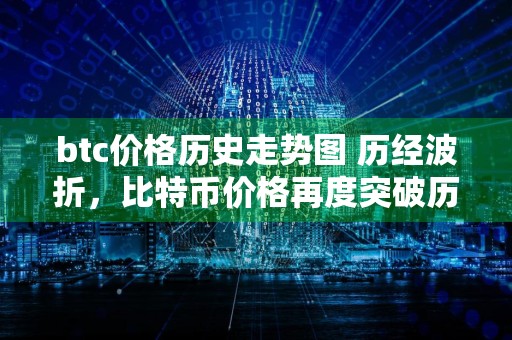 btc价格历史走势图 历经波折，比特币价格再度突破历